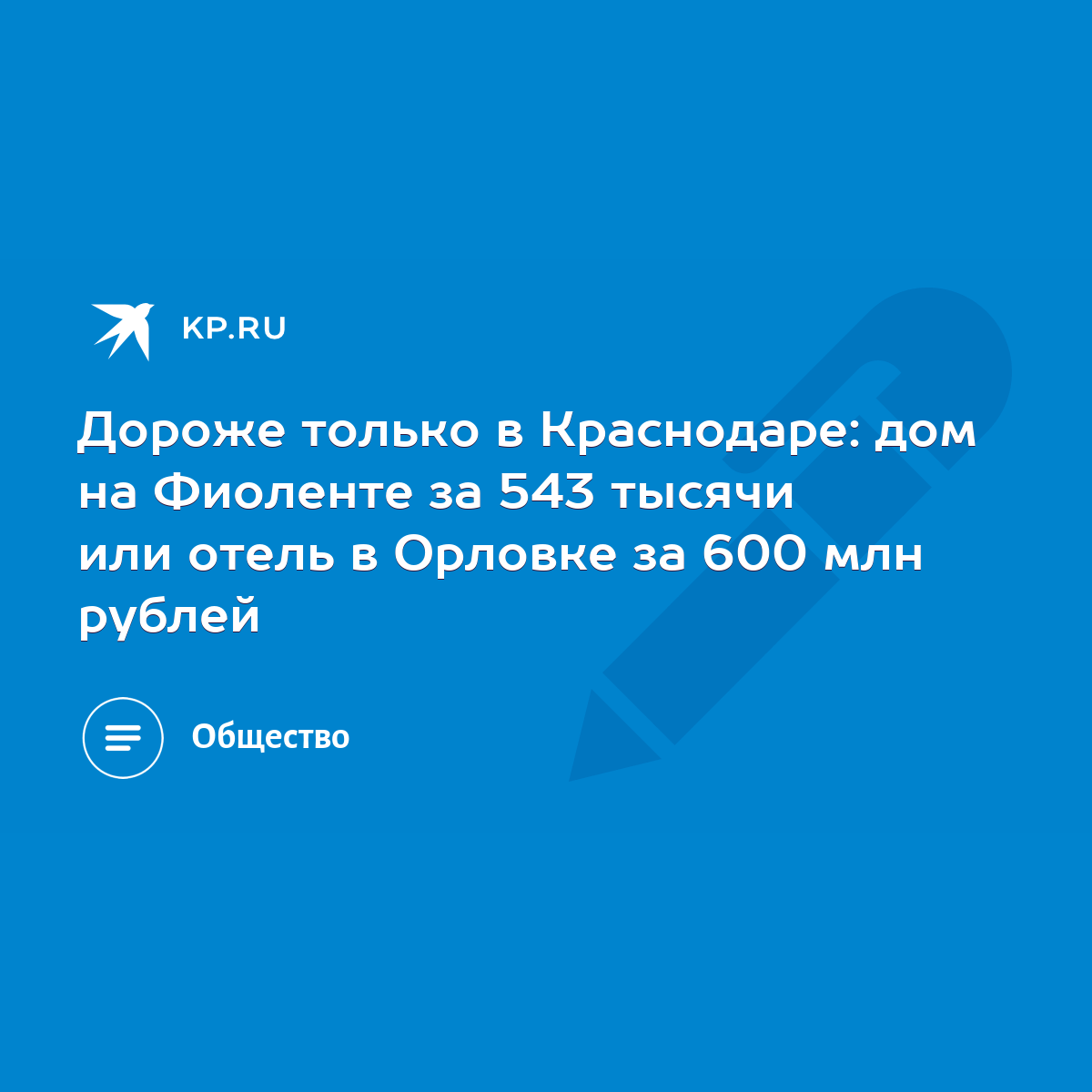 KP.RU

Дороже только в Краснодаре: дом на Фиоленте за 543 тысячи или отель в Орловке за 600 млн рублей

Общество